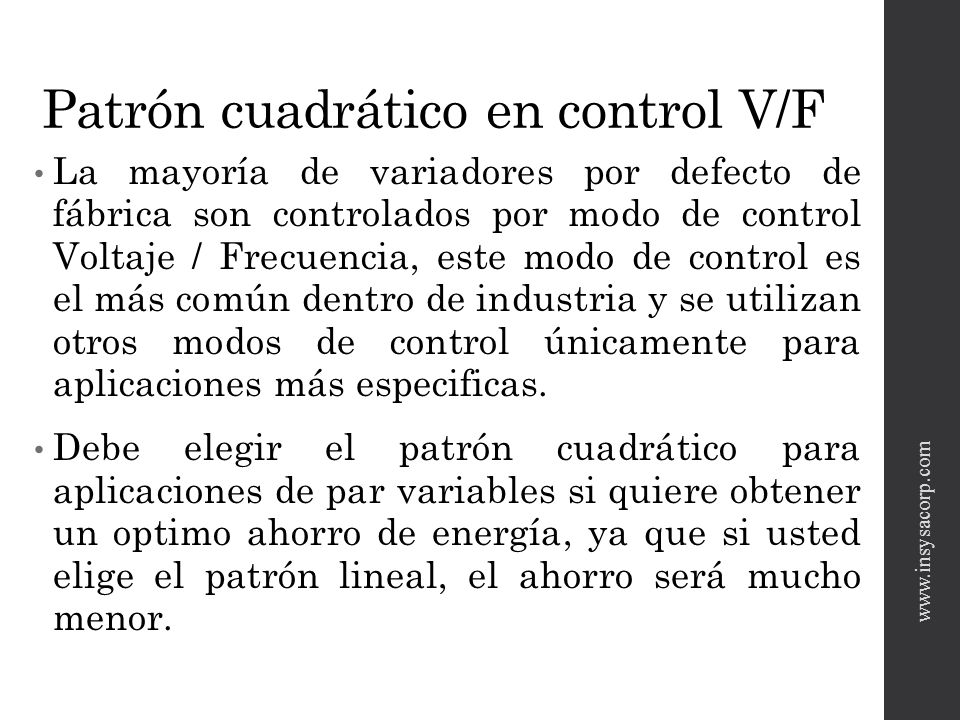 Patrón cuadrático en control V/F

• La mayoría de variadores por defecto de fábrica son controlados por modo de control Voltaje / Frecuencia, este modo de control es el más común dentro de industria y se utilizan otros modos de control únicamente para aplicaciones más especificas.

• Debe elegir el patrón cuadrático para aplicaciones de par variables si quiere obtener un optimo ahorro de energía, ya que si usted elige el patrón lineal, el ahorro será mucho menor.

www.insysacorp.com